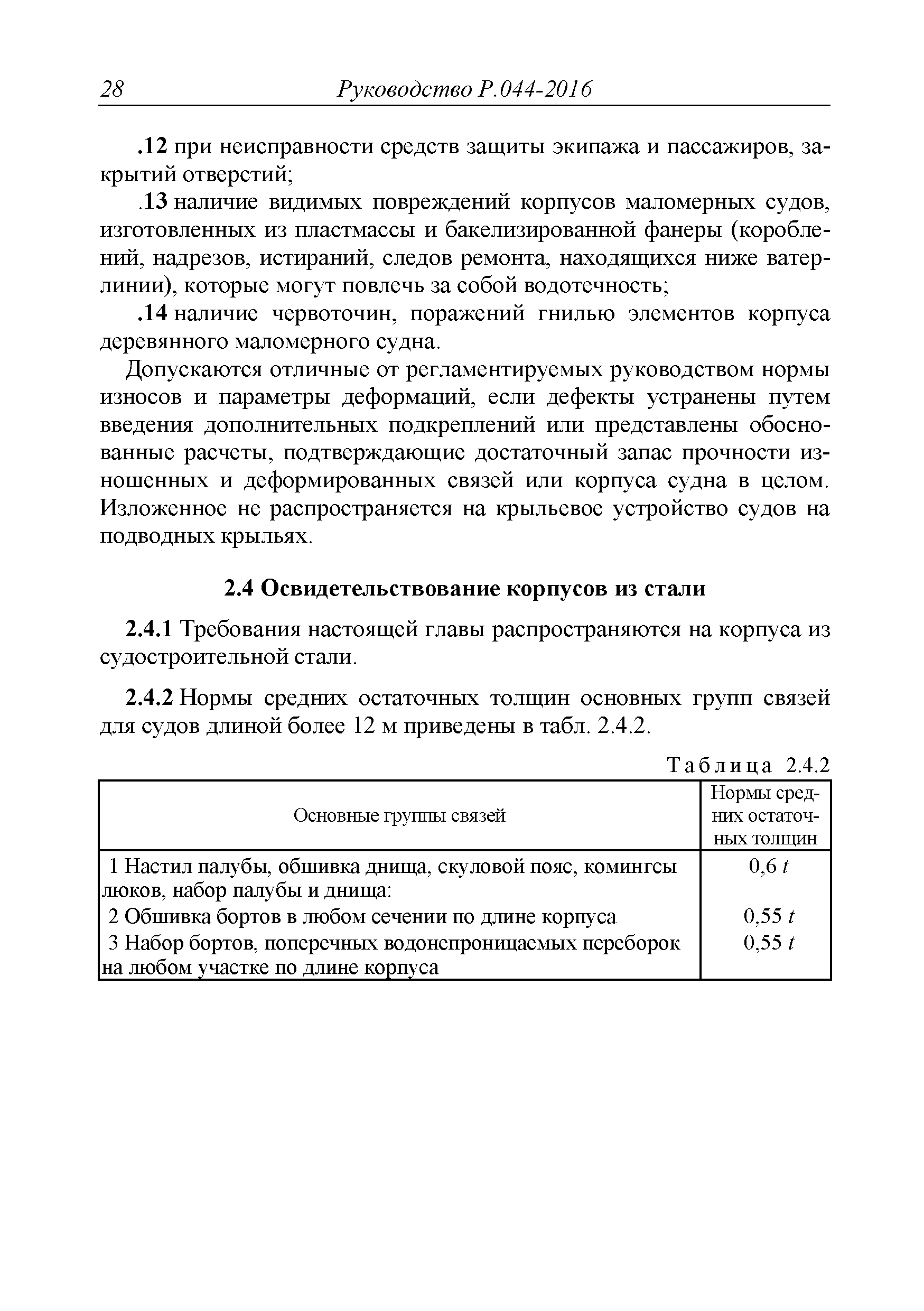 28 Руководство Р.044-2016

.12 при неисправности средств защиты экипажа и пассажиров, закрытий отверстий;

.13 наличие видимых повреждений корпусов маломерных судов, изготовленных из пластмассы и бакелизированной фанеры (короблений, надрезов, истираний, следов ремонта, находящихся ниже ватерлинии), которые могут повлечь за собой водотечность;

.14 наличие червоточин, поражений гнилью элементов корпуса деревянного маломерного судна.

Допускаются отличные от регламентируемых руководством нормы износов и параметры деформаций, если дефекты устранены путем введения дополнительных подкреплений или представлены обоснованные расчеты, подтверждающие достаточный запас прочности изношенных и деформированных связей или корпуса судна в целом. Изложенное не распространяется на крыльевое устройство судов на подводных крыльях.

2.4 Освидетельствование корпусов из стали

2.4.1 Требования настоящей главы распространяются на корпуса из судостроительной стали.

2.4.2 Нормы средних остаточных толщин основных групп связей для судов длиной более 12 м приведены в табл. 2.4.2.

Таблица 2.4.2

| Основные группы связей | Нормы средних остаточных толщин |
|---|---|
| 1 Настил палубы, обшивка днища, скуловой пояс, комингсы люков, набор палубы и днища: | 0,6 $t$ |
| 2 Обшивка бортов в любом сечении по длине корпуса | 0,55 $t$ |
| 3 Набор бортов, поперечных водонепроницаемых переборок на любом участке по длине корпуса | 0,55 $t$ |